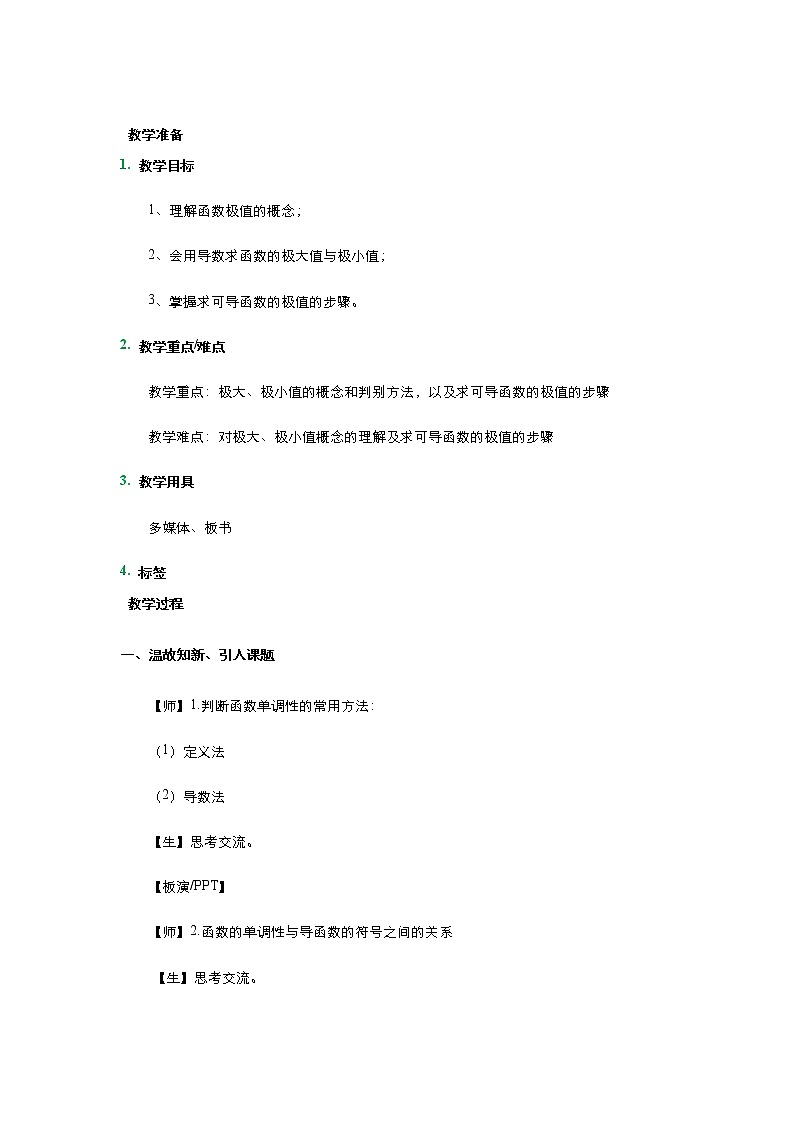 教学准备

1. 教学目标

1、理解函数极值的概念；

2、会用导数求函数的极大值与极小值；

3、掌握求可导函数的极值的步骤。

2. 教学重点/难点

教学重点：极大、极小值的概念和判别方法，以及求可导函数的极值的步骤

教学难点：对极大、极小值概念的理解及求可导函数的极值的步骤

3. 教学用具

多媒体、板书

4. 标签

教学过程

一、温故知新、引入课题

【师】1.判断函数单调性的常用方法：

（1）定义法

（2）导数法

【生】思考交流。

【板演/PPT】

【师】2.函数的单调性与导函数的符号之间的关系

【生】思考交流。